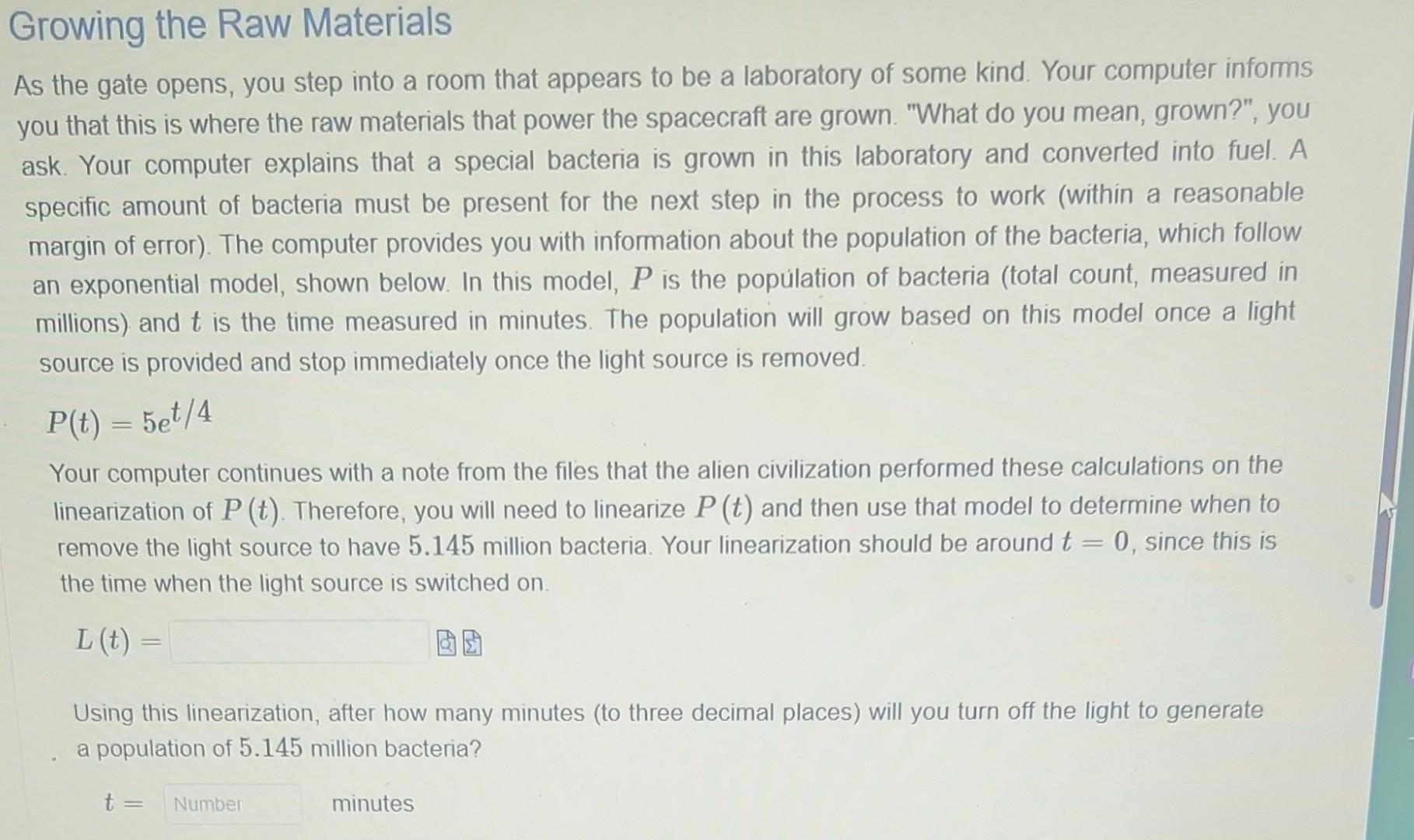 Growing the Raw Materials

As the gate opens, you step into a room that appears to be a laboratory of some kind. Your computer informs you that this is where the raw materials that power the spacecraft are grown. "What do you mean, grown?", you ask. Your computer explains that a special bacteria is grown in this laboratory and converted into fuel. A specific amount of bacteria must be present for the next step in the process to work (within a reasonable margin of error). The computer provides you with information about the population of the bacteria, which follow an exponential model, shown below. In this model, $P$ is the population of bacteria (total count, measured in millions) and $t$ is the time measured in minutes. The population will grow based on this model once a light source is provided and stop immediately once the light source is removed.

$P(t) = 5e^{t/4}$

Your computer continues with a note from the files that the alien civilization performed these calculations on the linearization of $P(t)$. Therefore, you will need to linearize $P(t)$ and then use that model to determine when to remove the light source to have $5.145$ million bacteria. Your linearization should be around $t = 0$, since this is the time when the light source is switched on.

$L(t) =$

Using this linearization, after how many minutes (to three decimal places) will you turn off the light to generate a population of $5.145$ million bacteria?

$t =$ Number minutes